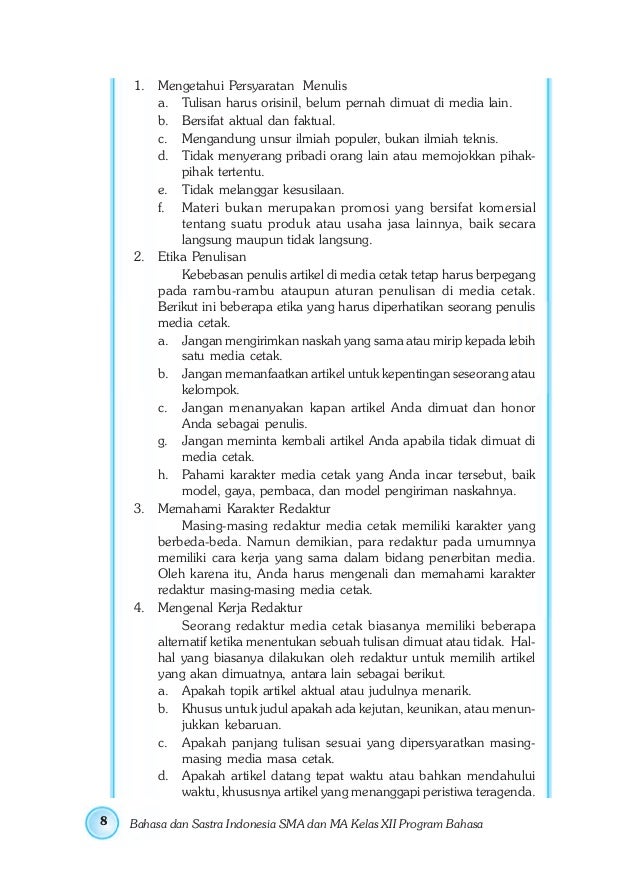 1. Mengetahui Persyaratan Menulis
a. Tulisan harus orisinil, belum pernah dimuat di media lain.
b. Bersifat aktual dan faktual.
c. Mengandung unsur ilmiah populer, bukan ilmiah teknis.
d. Tidak menyerang pribadi orang lain atau memojokkan pihak-pihak tertentu.
e. Tidak melanggar kesusilaan.
f. Materi bukan merupakan promosi yang bersifat komersial tentang suatu produk atau usaha jasa lainnya, baik secara langsung maupun tidak langsung.
2. Etika Penulisan
Kebebasan penulis artikel di media cetak tetap harus berpegang pada rambu-rambu ataupun aturan penulisan di media cetak. Berikut ini beberapa etika yang harus diperhatikan seorang penulis media cetak.
a. Jangan mengirimkan naskah yang sama atau mirip kepada lebih satu media cetak.
b. Jangan memanfaatkan artikel untuk kepentingan seseorang atau kelompok.
c. Jangan menanyakan kapan artikel Anda dimuat dan honor Anda sebagai penulis.
g. Jangan meminta kembali artikel Anda apabila tidak dimuat di media cetak.
h. Pahami karakter media cetak yang Anda incar tersebut, baik model, gaya, pembaca, dan model pengiriman naskahnya.
3. Memahami Karakter Redaktur
Masing-masing redaktur media cetak memiliki karakter yang berbeda-beda. Namun demikian, para redaktur pada umumnya memiliki cara kerja yang sama dalam bidang penerbitan media. Oleh karena itu, Anda harus mengenali dan memahami karakter redaktur masing-masing media cetak.
4. Mengenal Kerja Redaktur
Seorang redaktur media cetak biasanya memiliki beberapa alternatif ketika menentukan sebuah tulisan dimuat atau tidak. Hal-hal yang biasanya dilakukan oleh redaktur untuk memilih artikel yang akan dimuatnya, antara lain sebagai berikut.
a. Apakah topik artikel aktual atau judulnya menarik.
b. Khusus untuk judul apakah ada kejutan, keunikan, atau menunjukkan kebaruan.
c. Apakah panjang tulisan sesuai yang dipersyaratkan masing-masing media masa cetak.
d. Apakah artikel datang tepat waktu atau bahkan mendahului waktu, khususnya artikel yang menanggapi peristiwa teragenda.

8 Bahasa dan Sastra Indonesia SMA dan MA Kelas XII Program Bahasa